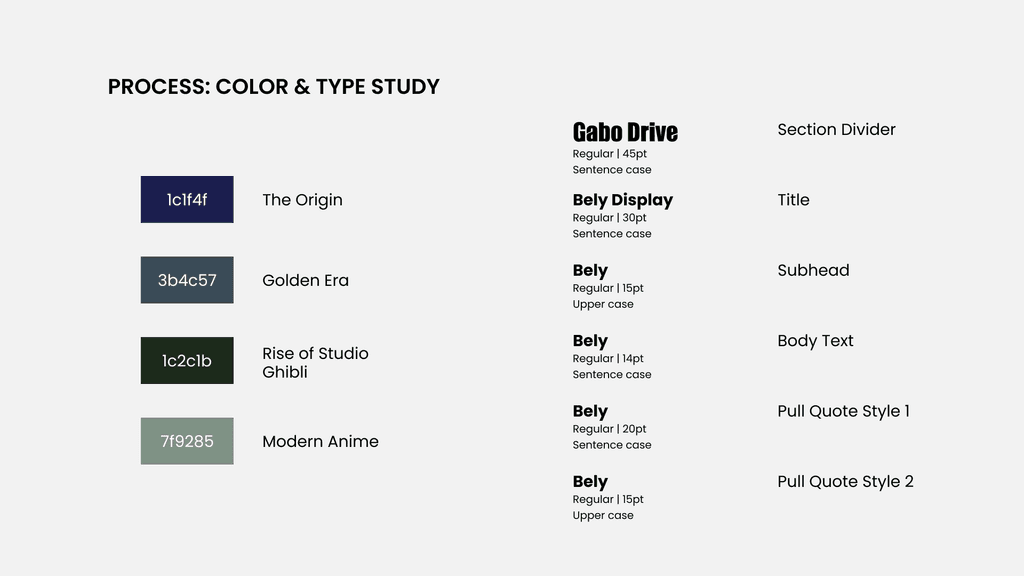 PROCESS: COLOR & TYPE STUDY

1c1f4f
The Origin

3b4c57
Golden Era

1c2c1b
Rise of Studio Ghibli

7f9285
Modern Anime

Gabo Drive
Regular | 45pt
Sentence case
Section Divider

Bely Display
Regular | 30pt
Sentence case
Title

Bely
Regular | 15pt
Upper case
Subhead

Bely
Regular | 14pt
Sentence case
Body Text

Bely
Regular | 20pt
Sentence case
Pull Quote Style 1

Bely
Regular | 15pt
Upper case
Pull Quote Style 2